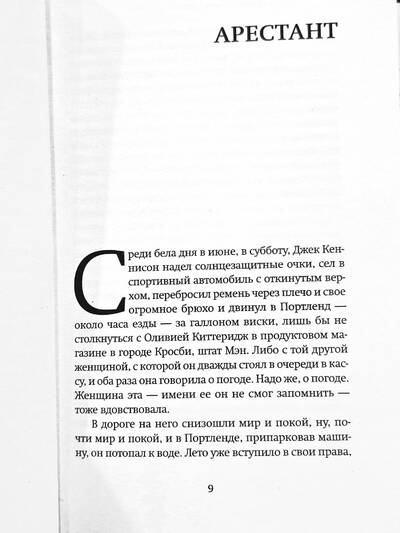 АРЕСТАНТ

Среди бела дня в июне, в субботу, Джек Кеннисон надел солнцезащитные очки, сел в спортивный автомобиль с откинутым верхом, перебросил ремень через плечо и свое огромное брюхо и двинул в Портленд — около часа езды — за галлоном виски, лишь бы не столкнуться с Оливией Киттеридж в продуктовом магазине в городе Кросби, штат Мэн. Либо с той другой женщиной, с которой он дважды стоял в очереди в кассу, и оба раза она говорила о погоде. Надо же, о погоде. Женщина эта — имени ее он не смог запомнить — тоже вдовствовала.

В дороге на него снизошли мир и покой, ну, почти мир и покой, и в Портленде, припарковав машину, он потопал к воде. Лето уже вступило в свои права,

9